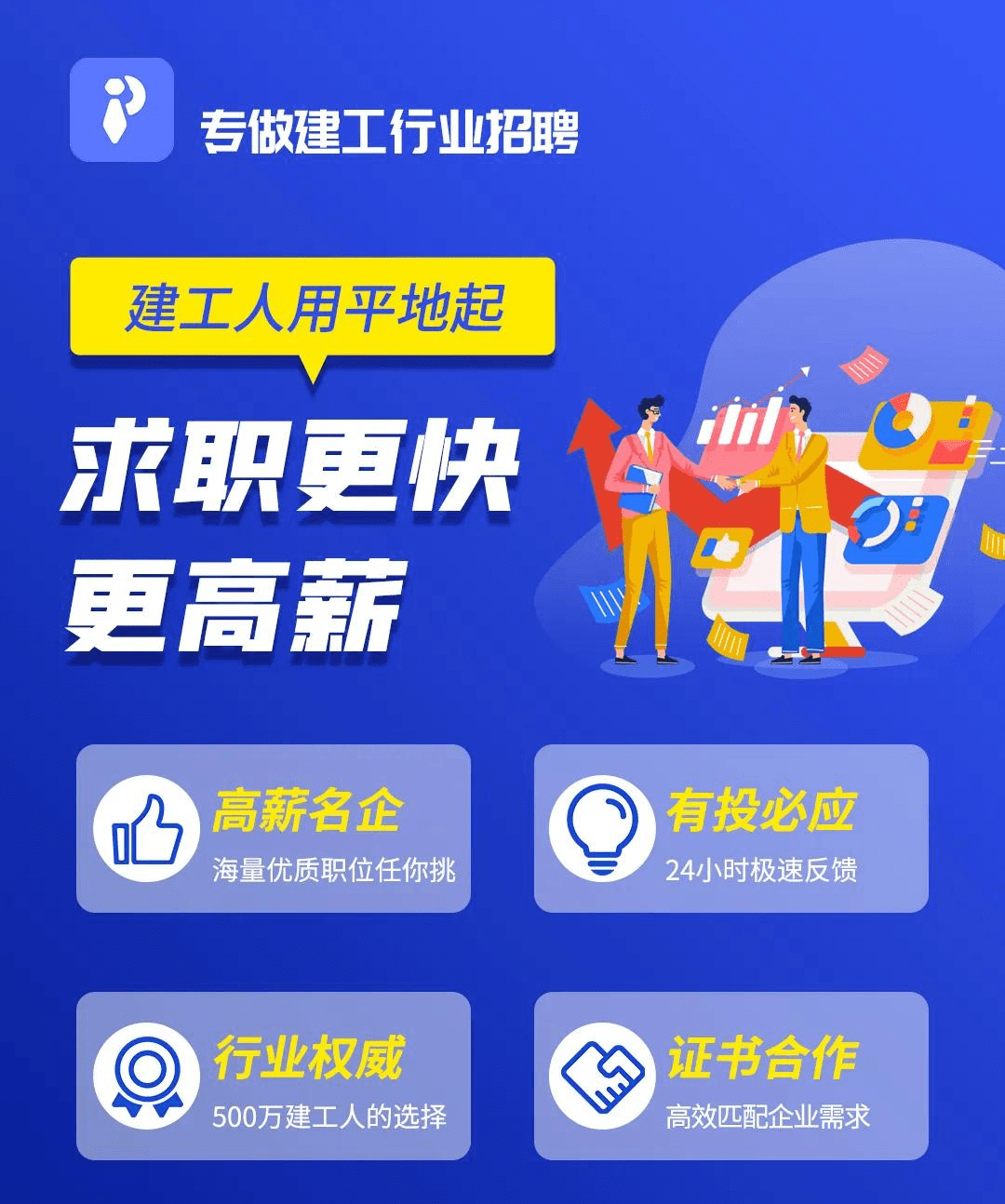 专做建工行业招聘

建工人用平地起

求职更快
更高薪

高薪名企
海量优质职位任你挑

有投必应
24小时极速反馈

行业权威
500万建工人的选择

证书合作
高效匹配企业需求